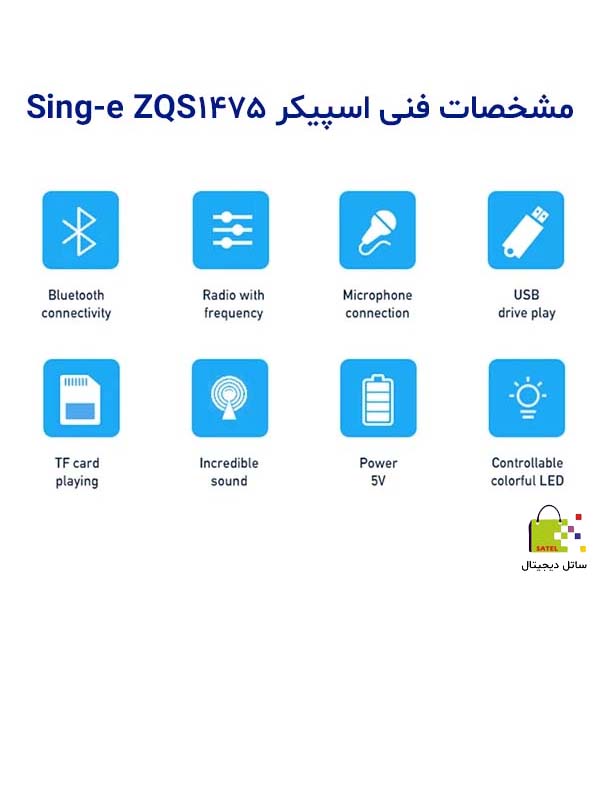 مشخصات فنی اسپیکر Sing-e ZQS۱۴۷۵

Bluetooth connectivity

Radio with frequency

Microphone connection

USB drive play

TF card playing

Incredible sound

Power 5V

Controllable colorful LED

SATEL

ساتل دیجیتال